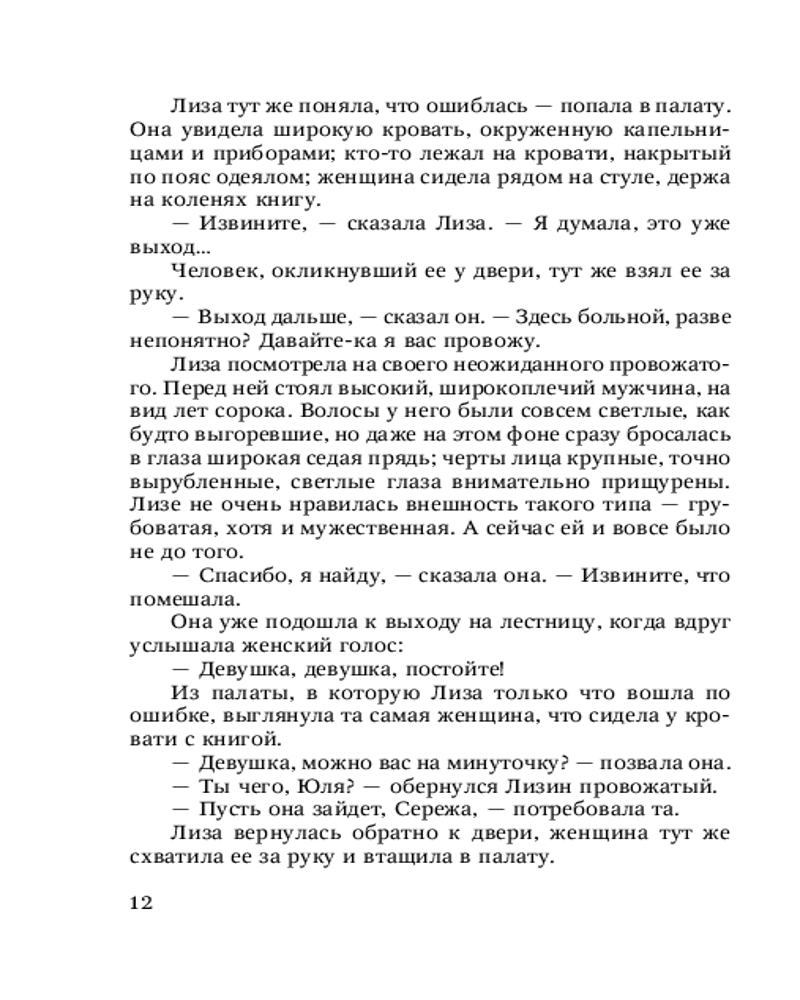 Лиза тут же поняла, что ошиблась — попала в палату. Она увидела широкую кровать, окруженную капельницами и приборами; кто-то лежал на кровати, накрытый по пояс одеялом; женщина сидела рядом на стуле, держа на коленях книгу.

— Извините, — сказала Лиза. — Я думала, это уже выход...

Человек, окликнувший ее у двери, тут же взял ее за руку.

— Выход дальше, — сказал он. — Здесь больной, разве непонятно? Давайте-ка я вас провожу.

Лиза посмотрела на своего неожиданного провожатого. Перед ней стоял высокий, широкоплечий мужчина, на вид лет сорока. Волосы у него были совсем светлые, как будто выгоревшие, но даже на этом фоне сразу бросалась в глаза широкая седая прядь; черты лица крупные, точно вырубленные, светлые глаза внимательно прищурены. Лизе не очень нравилась внешность такого типа — грубоватая, хотя и мужественная. А сейчас ей и вовсе было не до того.

— Спасибо, я найду, — сказала она. — Извините, что помешала.

Она уже подошла к выходу на лестницу, когда вдруг услышала женский голос:

— Девушка, девушка, постойте!

Из палаты, в которую Лиза только что вошла по ошибке, выглянула та самая женщина, что сидела у кровати с книгой.

— Девушка, можно вас на минуточку? — позвала она.

— Ты чего, Юля? — обернулся Лизин провожатый.

— Пусть она зайдет, Сережа, — потребовала та.

Лиза вернулась обратно к двери, женщина тут же схватила ее за руку и втащила в палату.

12